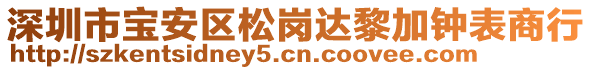 深圳市宝安区松岗达黎加钟表商行
http://szkentsidney5.cn.coovee.com